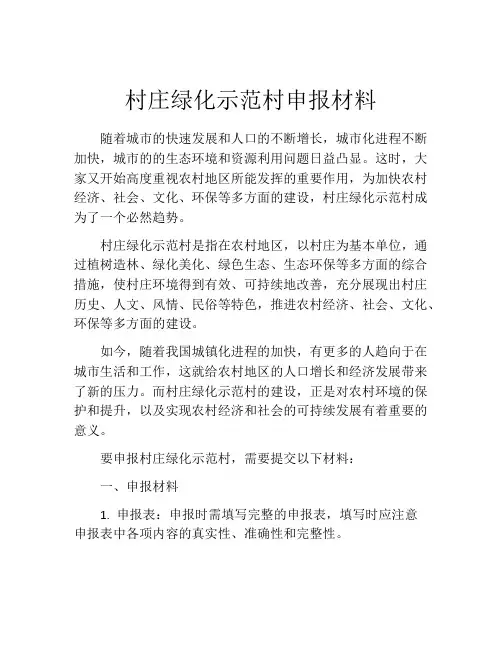 村庄绿化示范村申报材料

随着城市的快速发展和人口的不断增长，城市化进程不断加快，城市的的生态环境和资源利用问题日益凸显。这时，大家又开始高度重视农村地区所能发挥的重要作用，为加快农村经济、社会、文化、环保等多方面的建设，村庄绿化示范村成为了一个必然趋势。

村庄绿化示范村是指在农村地区，以村庄为基本单位，通过植树造林、绿化美化、绿色生态、生态环保等多方面的综合措施，使村庄环境得到有效、可持续地改善，充分展现出村庄历史、人文、风情、民俗等特色，推进农村经济、社会、文化、环保等多方面的建设。

如今，随着我国城镇化进程的加快，有更多的人趋向于在城市生活和工作，这就给农村地区的人口增长和经济发展带来了新的压力。而村庄绿化示范村的建设，正是对农村环境的保护和提升，以及实现农村经济和社会的可持续发展有着重要的意义。

要申报村庄绿化示范村，需要提交以下材料：

一、申报材料

1. 申报表：申报时需填写完整的申报表，填写时应注意申报表中各项内容的真实性、准确性和完整性。